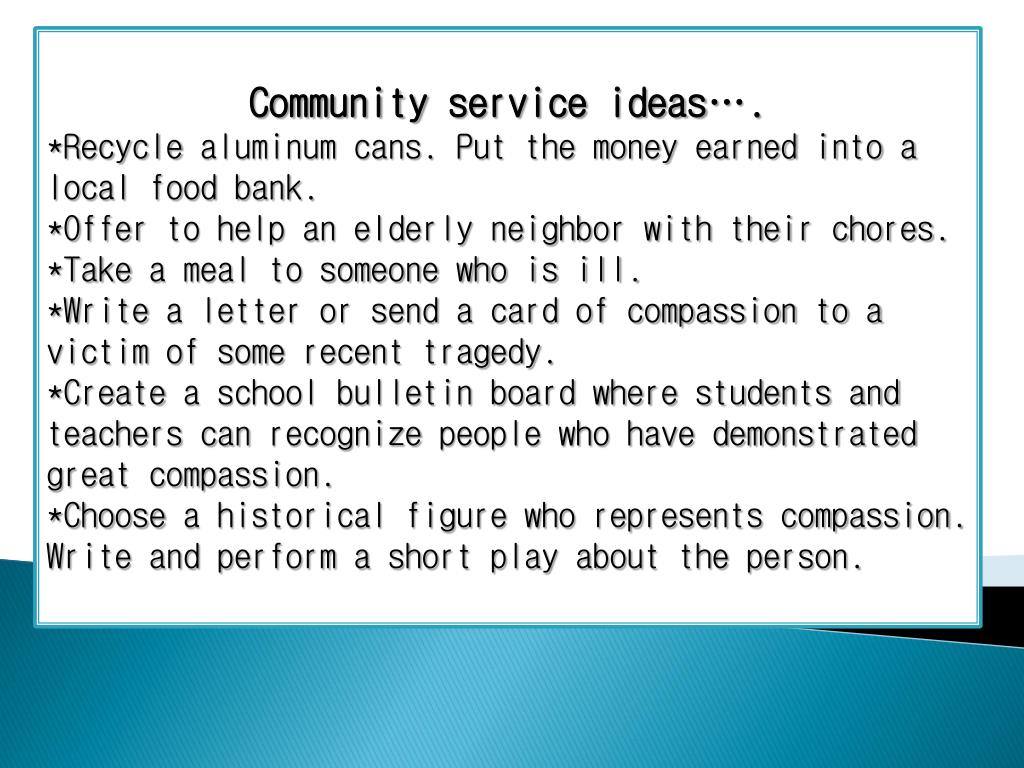 Community service ideas….

*Recycle aluminum cans. Put the money earned into a local food bank.
*Offer to help an elderly neighbor with their chores.
*Take a meal to someone who is ill.
*Write a letter or send a card of compassion to a victim of some recent tragedy.
*Create a school bulletin board where students and teachers can recognize people who have demonstrated great compassion.
*Choose a historical figure who represents compassion. Write and perform a short play about the person.